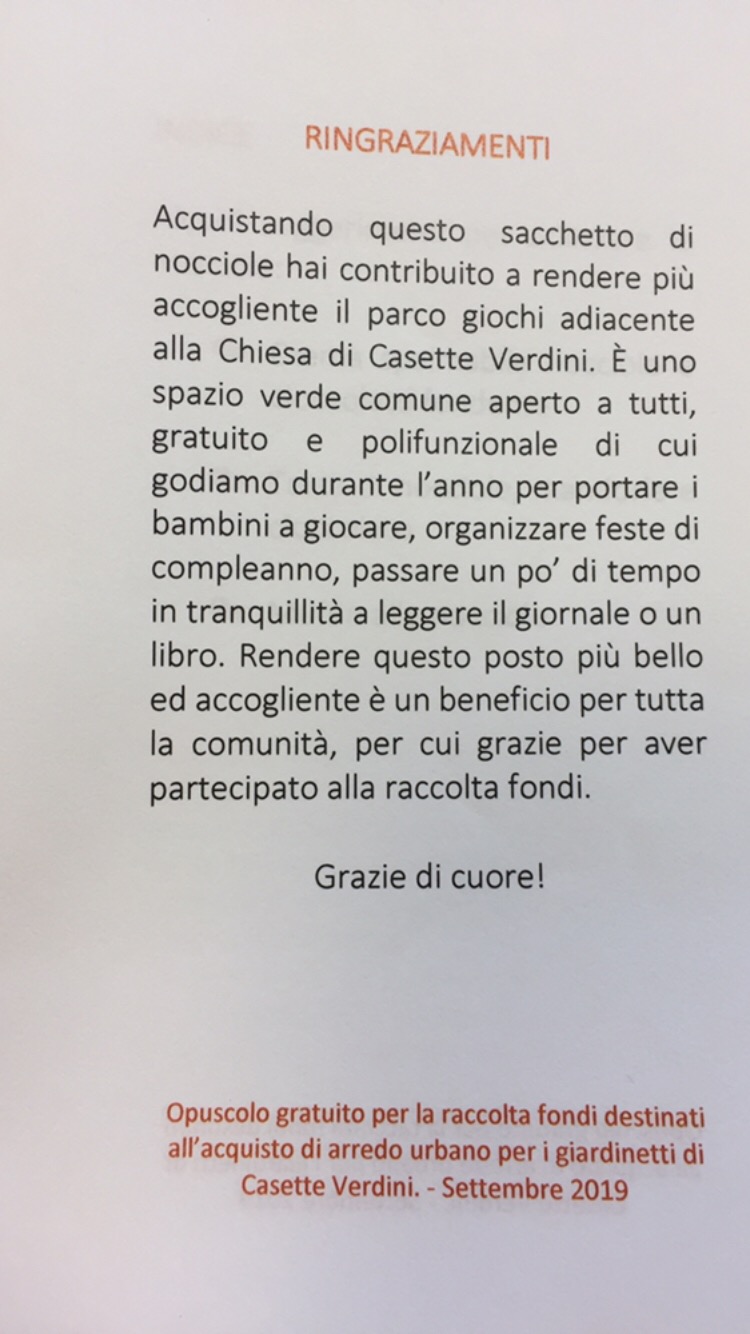 RINGRAZIAMENTI

Acquistando questo sacchetto di nocciole hai contribuito a rendere più accogliente il parco giochi adiacente alla Chiesa di Casette Verdini. È uno spazio verde comune aperto a tutti, gratuito e polifunzionale di cui godiamo durante l'anno per portare i bambini a giocare, organizzare feste di compleanno, passare un po' di tempo in tranquillità a leggere il giornale o un libro. Rendere questo posto più bello ed accogliente è un beneficio per tutta la comunità, per cui grazie per aver partecipato alla raccolta fondi.

Grazie di cuore!

Opuscolo gratuito per la raccolta fondi destinati all'acquisto di arredo urbano per i giardinetti di Casette Verdini. - Settembre 2019